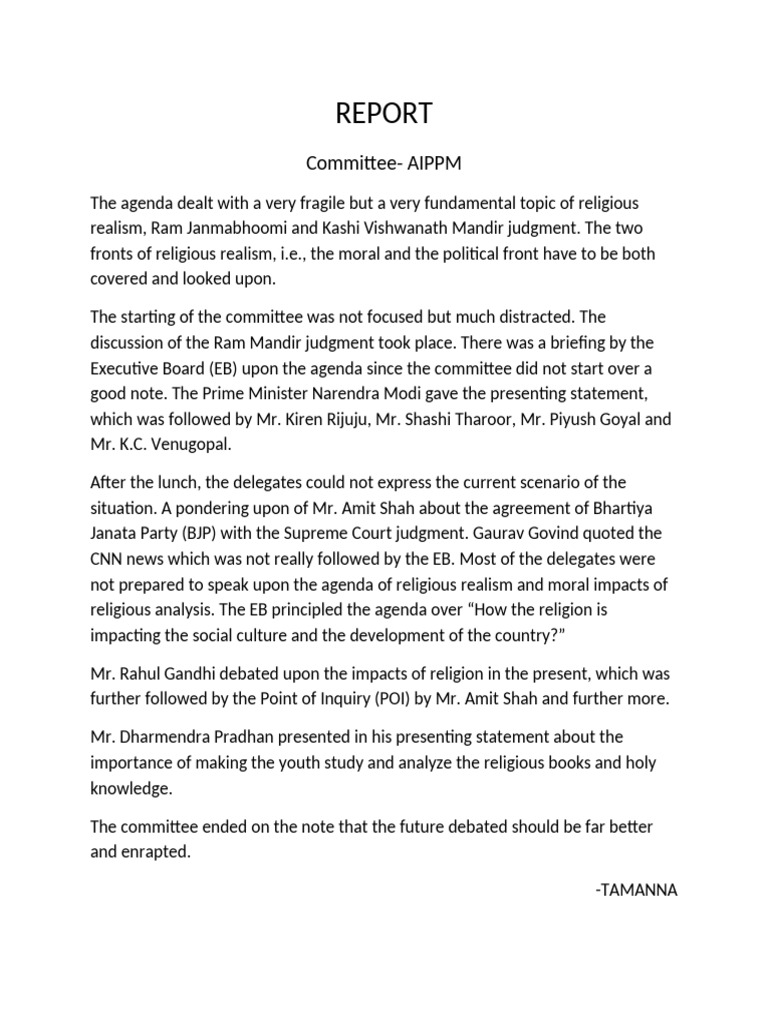 REPORT

Committee- AIPPM

The agenda dealt with a very fragile but a very fundamental topic of religious realism, Ram Janmabhoomi and Kashi Vishwanath Mandir judgment. The two fronts of religious realism, i.e., the moral and the political front have to be both covered and looked upon.

The starting of the committee was not focused but much distracted. The discussion of the Ram Mandir judgment took place. There was a briefing by the Executive Board (EB) upon the agenda since the committee did not start over a good note. The Prime Minister Narendra Modi gave the presenting statement, which was followed by Mr. Kiren Rijuju, Mr. Shashi Tharoor, Mr. Piyush Goyal and Mr. K.C. Venugopal.

After the lunch, the delegates could not express the current scenario of the situation. A pondering upon of Mr. Amit Shah about the agreement of Bhartiya Janata Party (BJP) with the Supreme Court judgment. Gaurav Govind quoted the CNN news which was not really followed by the EB. Most of the delegates were not prepared to speak upon the agenda of religious realism and moral impacts of religious analysis. The EB principled the agenda over “How the religion is impacting the social culture and the development of the country?”

Mr. Rahul Gandhi debated upon the impacts of religion in the present, which was further followed by the Point of Inquiry (POI) by Mr. Amit Shah and further more.

Mr. Dharmendra Pradhan presented in his presenting statement about the importance of making the youth study and analyze the religious books and holy knowledge.

The committee ended on the note that the future debated should be far better and enrapted.

-TAMANNA